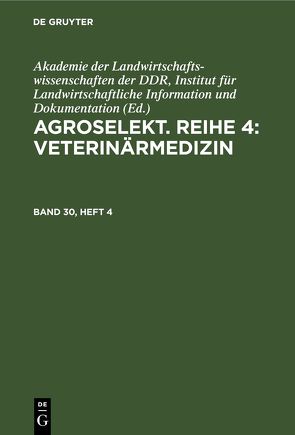 DE GRUYTER

Akademie der Landwirtschaftswissenschaften der DDR, Institut für Landwirtschaftliche Information und Dokumentation (Ed.)

AGROSELEKT. REIHE 4: VETERINÄRMEDIZIN

BAND 30, HEFT 4

DE
G